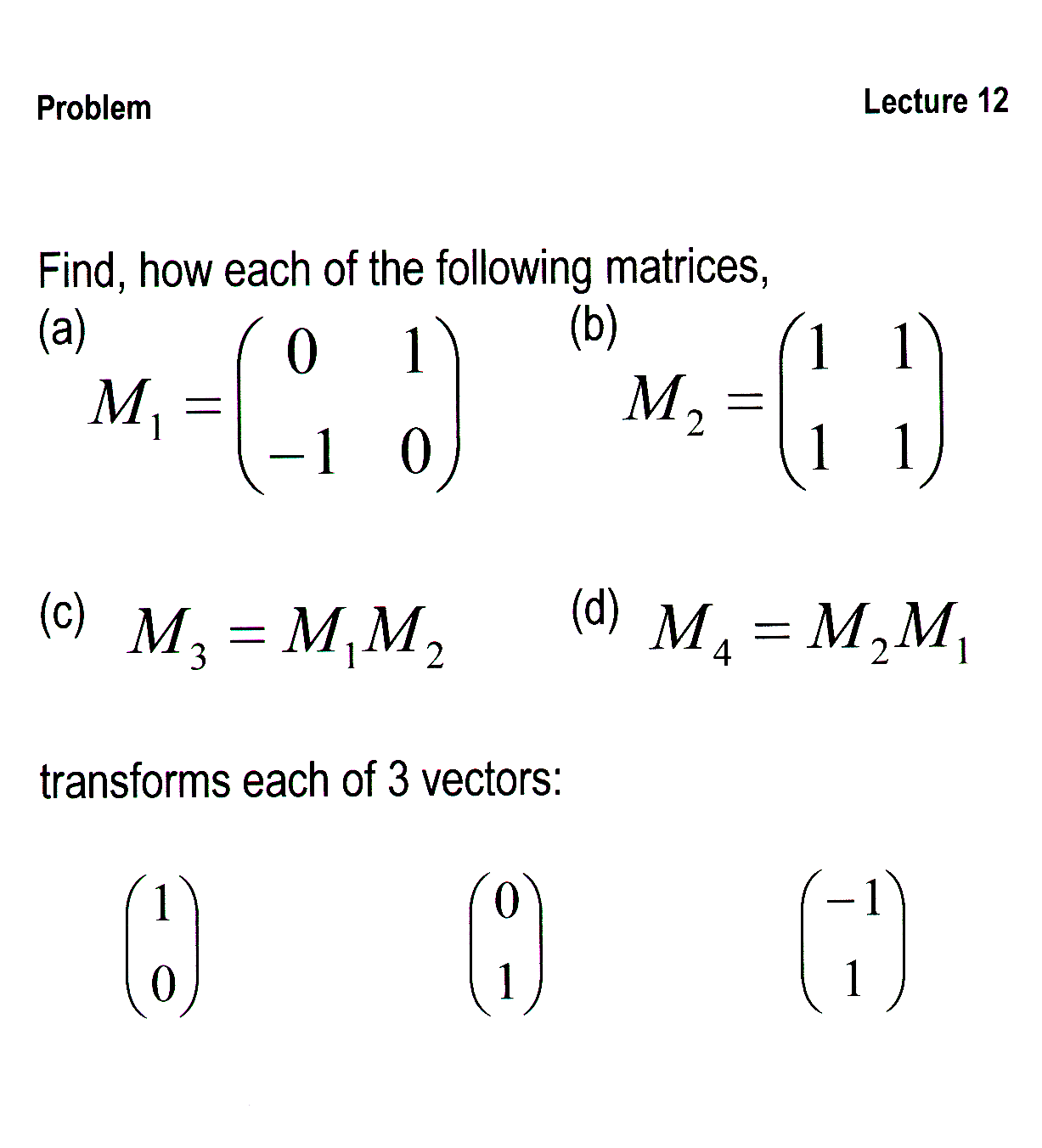 Problem

Lecture 12

Find, how each of the following matrices,

(a) $M_1 = \begin{pmatrix} 0 & 1 \\ -1 & 0 \end{pmatrix}$

(b) $M_2 = \begin{pmatrix} 1 & 1 \\ 1 & 1 \end{pmatrix}$

(c) $M_3 = M_1 M_2$

(d) $M_4 = M_2 M_1$

transforms each of 3 vectors:

$\begin{pmatrix} 1 \\ 0 \end{pmatrix}$ $\begin{pmatrix} 0 \\ 1 \end{pmatrix}$ $\begin{pmatrix} -1 \\ 1 \end{pmatrix}$